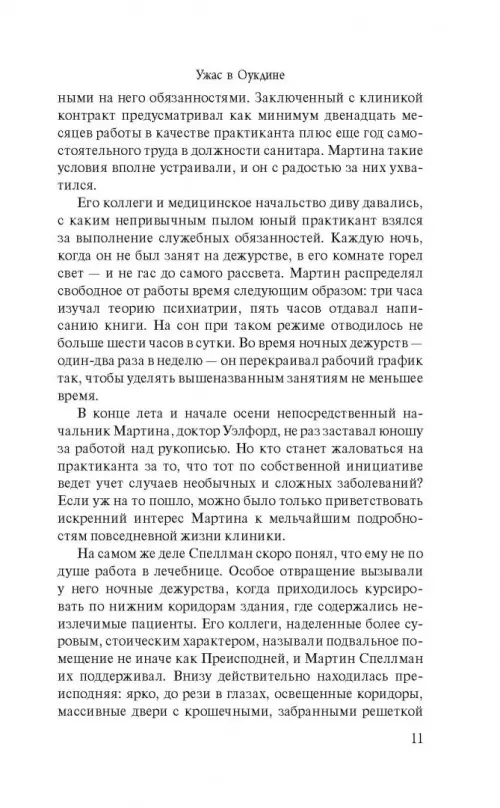 Ужас в Оукдине

ными на него обязанностями. Заключенный с клиникой контракт предусматривал как минимум двенадцать месяцев работы в качестве практиканта плюс еще год самостоятельного труда в должности санитара. Мартина такие условия вполне устраивали, и он с радостью за них ухватился.

Его коллеги и медицинское начальство диву давались, с каким непривычным пылом юный практикант взялся за выполнение служебных обязанностей. Каждую ночь, когда он не был занят на дежурстве, в его комнате горел свет — и не гас до самого рассвета. Мартин распределял свободное от работы время следующим образом: три часа изучал теорию психиатрии, пять часов отдавал написанию книги. На сон при таком режиме отводилось не больше шести часов в сутки. Во время ночных дежурств — один-два раза в неделю — он перекраивал рабочий график так, чтобы уделять вышеназванным занятиям не меньшее время.

В конце лета и начале осени непосредственный начальник Мартина, доктор Уэлфорд, не раз заставал юношу за работой над рукописью. Но кто станет жаловаться на практиканта за то, что тот по собственной инициативе ведет учет случаев необычных и сложных заболеваний? Если уж на то пошло, можно было только приветствовать искренний интерес Мартина к мельчайшим подробностям повседневной жизни клиники.

На самом же деле Спеллман скоро понял, что ему не по душе работа в лечебнице. Особое отвращение вызывали у него ночные дежурства, когда приходилось курсировать по нижним коридорам здания, где содержались неизлечимые пациенты. Его коллеги, наделенные более суровым, стоическим характером, называли подвальное помещение не иначе как Преисподней, и Мартин Спеллман их поддерживал. Внизу действительно находилась преисподняя: ярко, до рези в глазах, освещенные коридоры, массивные двери с крошечными, забранными решеткой

11